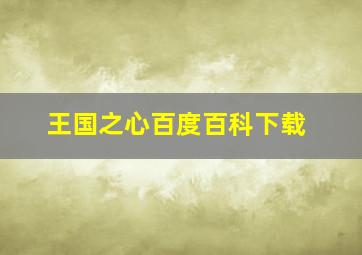 王国之心百度百科下载